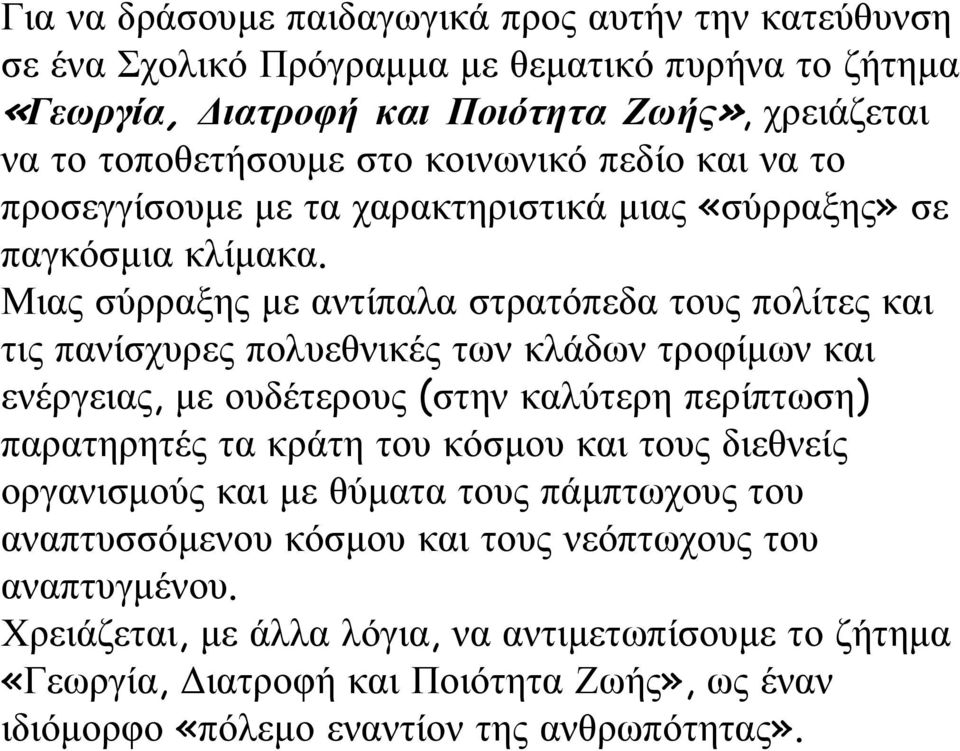 Για να δράσουμε παιδαγωγικά προς αυτήν την κατεύθυνση σε ένα Σχολικό Πρόγραμμα με θεματικό πυρήνα το ζήτημα «Γεωργία, Διατροφή και Ποιότητα Ζωής», χρειάζεται να το τοποθετήσουμε στο κοινωνικό πεδίο και να το προσεγγίσουμε με τα χαρακτηριστικά μιας «σύρραξης» σε παγκόσμια κλίμακα.
Μιας σύρραξης με αντίπαλα στρατόπεδα τους πολίτες και τις πανίσχυρες πολυεθνικές των κλάδων τροφίμων και ενέργειας, με ουδέτερους (στην καλύτερη περίπτωση) παρατηρητές τα κράτη του κόσμου και τους διεθνείς οργανισμούς και με θύματα τους πάμπτωχους του αναπτυσσόμενου κόσμου και τους νεόπτωχους του αναπτυγμένου.
Χρειάζεται, με άλλα λόγια, να αντιμετωπίσουμε το ζήτημα «Γεωργία, Διατροφή και Ποιότητα Ζωής», ως έναν ιδιόμορφο «πόλεμο εναντίον της ανθρωπότητας».